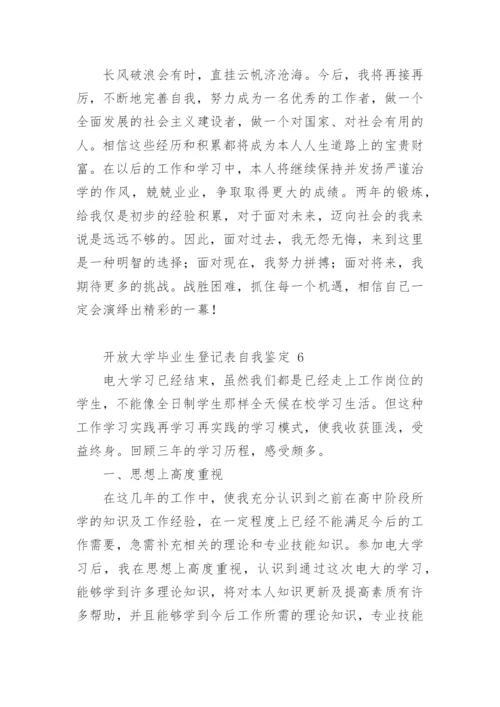 长风破浪会有时，直挂云帆济沧海。今后，我将再接再厉，不断地完善自我，努力成为一名优秀的工作者，做一个全面发展的社会主义建设者，做一个对国家、对社会有用的人。相信这些经历和积累都将成为本人人生道路上的宝贵财富。在以后的工作和学习中，本人将继续保持并发扬严谨治学的作风，兢兢业业，争取取得更大的成绩。两年的锻炼，给我仅是初步的经验积累，对于面对未来，迈向社会的我来说是远远不够的。因此，面对过去，我无怨无悔，来到这里是一种明智的选择；面对现在，我努力拼搏；面对将来，我期待更多的挑战。战胜困难，抓住每一个机遇，相信自己一定会演绎出精彩的一幕！

开放大学毕业生登记表自我鉴定 6

电大学习已经结束，虽然我们都是已经走上工作岗位的学生，不能像全日制学生那样全天候在校学习生活。但这种工作学习实践再学习再实践的学习模式，使我收获匪浅，受益终身。回顾三年的学习历程，感受颇多。

一、思想上高度重视

在这几年的工作中，使我充分认识到之前在高中阶段所学的知识及工作经验，在一定程度上已经不能满足今后的工作需要，急需补充相关的理论和专业技能知识。参加电大学习后，我在思想上高度重视，认识到通过这次电大的学习，能够学到许多理论知识，将对本人知识更新及提高素质有许多帮助，并且能够学到今后工作所需的理论知识，专业技能